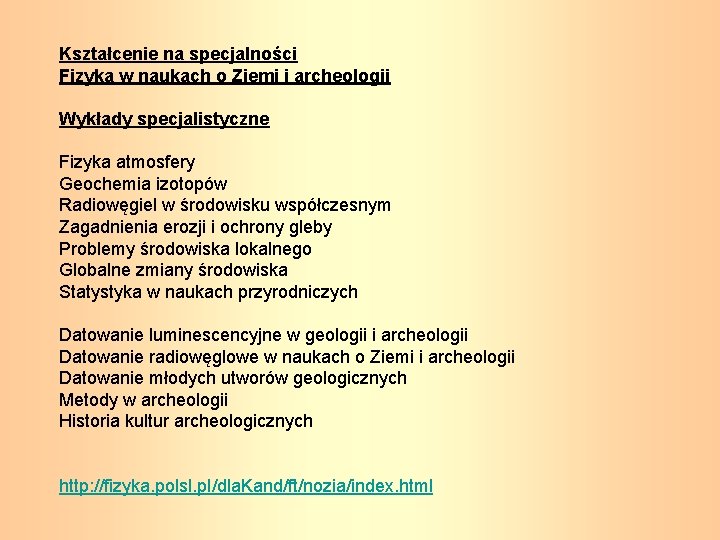 Kształcenie na specjalności
Fizyka w naukach o Ziemi i archeologii

Wykłady specjalistyczne

Fizyka atmosfery
Geochemia izotopów
Radiowęgiel w środowisku współczesnym
Zagadnienia erozji i ochrony gleby
Problemy środowiska lokalnego
Globalne zmiany środowiska
Statystyka w naukach przyrodniczych

Datowanie luminescencyjne w geologii i archeologii
Datowanie radiowęglowe w naukach o Ziemi i archeologii
Datowanie młodych utworów geologicznych
Metody w archeologii
Historia kultur archeologicznych

http://fizyka.polsl.pl/dlaKand/ft/nozia/index.html